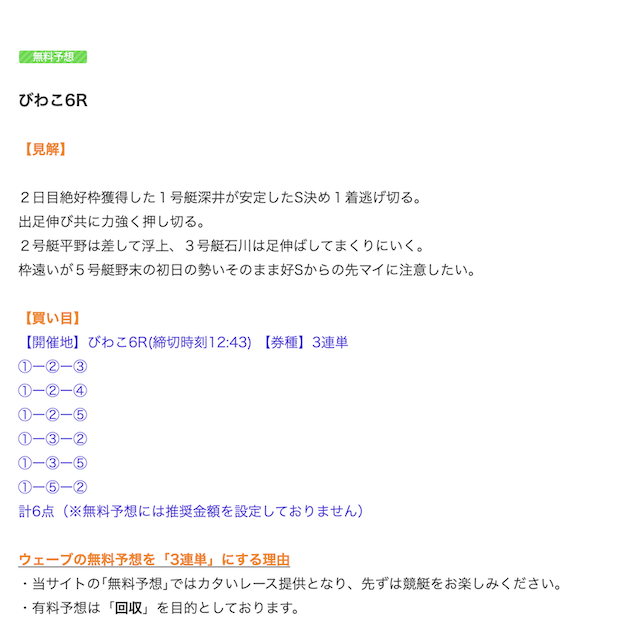 無料予想

びわこ6R

【見解】

２日目絶好枠獲得した１号艇深井が安定したS決め１着逃げ切る。
出足伸び共に力強く押し切る。
２号艇平野は差して浮上、３号艇石川は足伸ばしてまくりにいく。
枠遠いが５号艇野末の初日の勢いそのまま好Sからの先マイに注意したい。

【買い目】
【開催地】びわこ6R(締切時刻12:43) 【券種】3連単
①ー②ー③
①ー②ー④
①ー②ー⑤
①ー③ー②
①ー③ー⑤
①ー⑤ー②
計6点（※無料予想には推奨金額を設定しておりません）

ウェーブの無料予想を「3連単」にする理由
・当サイトの「無料予想」ではカタいレース提供となり、先ずは競艇をお楽しみください。
・有料予想は「回収」を目的としております。